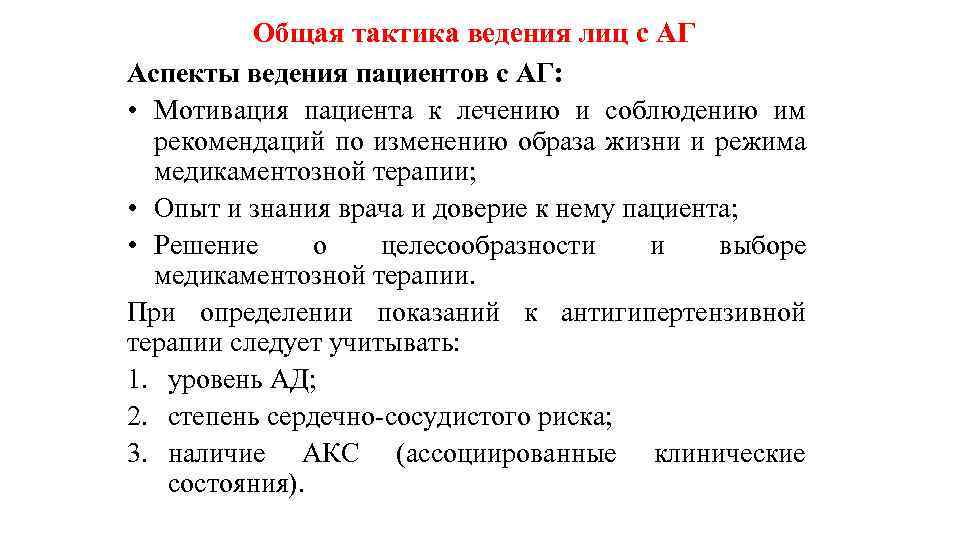 Общая тактика ведения лиц с АГ

Аспекты ведения пациентов с АГ:

• Мотивация пациента к лечению и соблюдению им рекомендаций по изменению образа жизни и режима медикаментозной терапии;

• Опыт и знания врача и доверие к нему пациента;

• Решение о целесообразности и выборе медикаментозной терапии.

При определении показаний к антигипертензивной терапии следует учитывать:

1. уровень АД;

2. степень сердечно-сосудистого риска;

3. наличие АКС (ассоциированные клинические состояния).